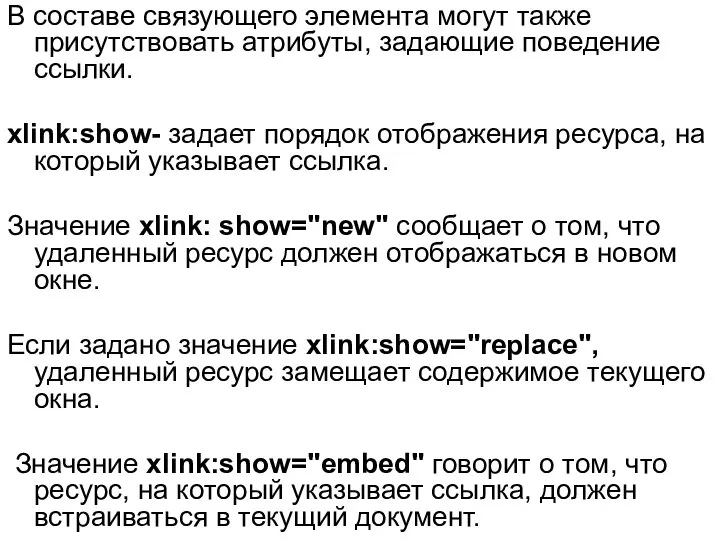 В составе связующего элемента могут также присутствовать атрибуты, задающие поведение ссылки.

xlink:show- задает порядок отображения ресурса, на который указывает ссылка.

Значение xlink: show="new" сообщает о том, что удаленный ресурс должен отображаться в новом окне.

Если задано значение xlink:show="replace", удаленный ресурс замещает содержимое текущего окна.

Значение xlink:show="embed" говорит о том, что ресурс, на который указывает ссылка, должен встраиваться в текущий документ.